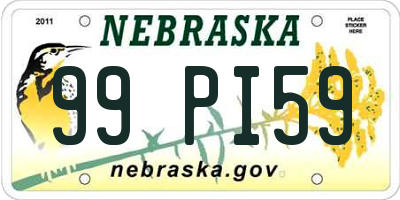 2011
NEBRASKA
PLACE STICKER HERE
99 PI59
nebraska.gov